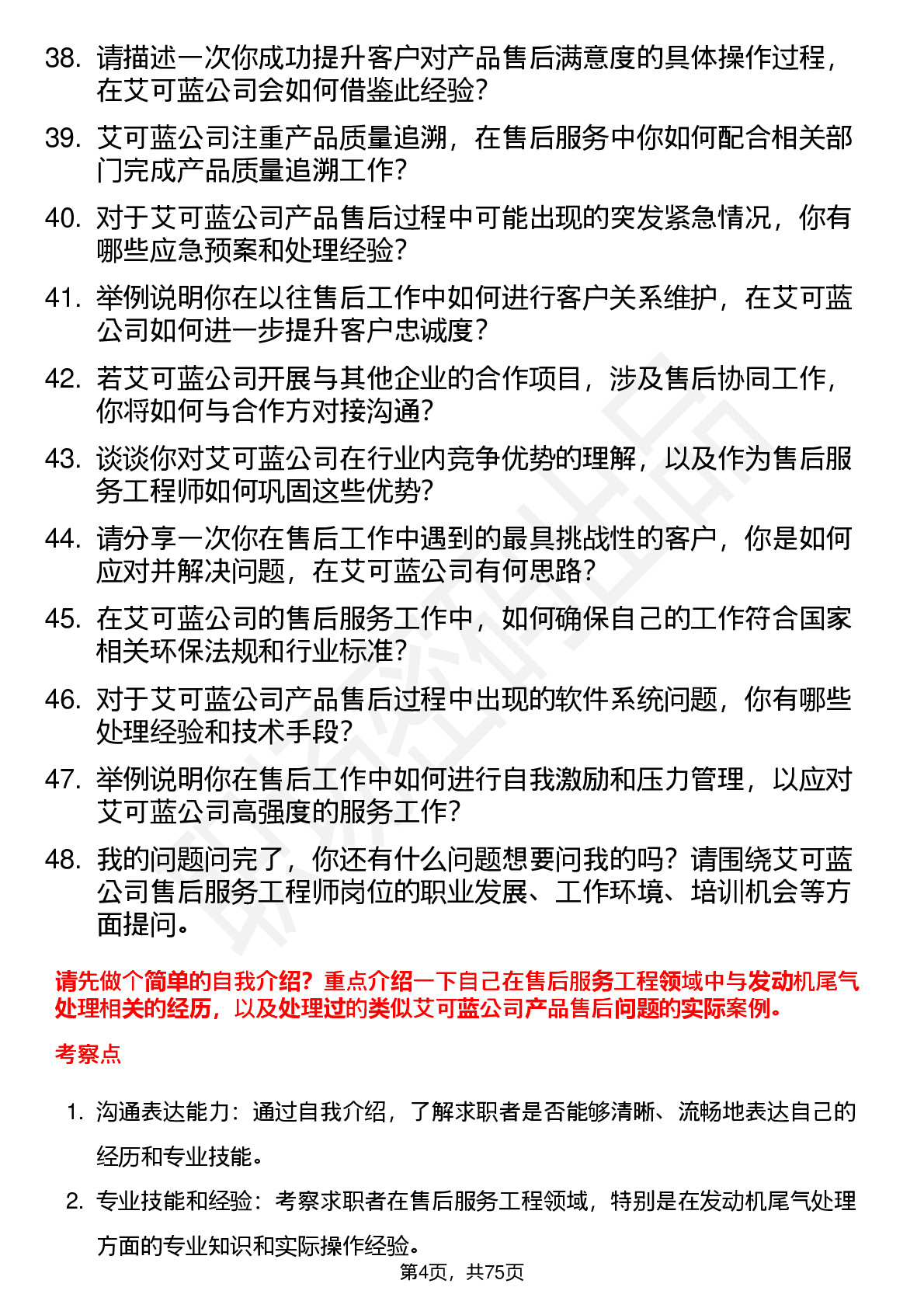 38. 请描述一次你成功提升客户对产品售后满意度的具体操作过程，在艾可蓝公司会如何借鉴此经验？

39. 艾可蓝公司注重产品质量追溯，在售后服务中你如何配合相关部门完成产品质量追溯工作？

40. 对于艾可蓝公司产品售后过程中可能出现的突发紧急情况，你有哪些应急预案和处理经验？

41. 举例说明你在以往售后工作中如何进行客户关系维护，在艾可蓝公司如何进一步提升客户忠诚度？

42. 若艾可蓝公司开展与其他企业的合作项目，涉及售后协同工作，你将如何与合作方对接沟通？

43. 谈谈你对艾可蓝公司在行业内竞争优势的理解，以及作为售后服务工程师如何巩固这些优势？

44. 请分享一次你在售后工作中遇到的最具挑战性的客户，你是如何应对并解决问题，在艾可蓝公司有何思路？

45. 在艾可蓝公司的售后服务工作中，如何确保自己的工作符合国家相关环保法规和行业标准？

46. 对于艾可蓝公司产品售后过程中出现的软件系统问题，你有哪些处理经验和技术手段？

47. 举例说明你在售后工作中如何进行自我激励和压力管理，以应对艾可蓝公司高强度的服务工作？

48. 我的问题问完了，你还有什么问题想要问我的吗？请围绕艾可蓝公司售后服务工程师岗位的职业发展、工作环境、培训机会等方面提问。

请先做个简单的自我介绍？重点介绍一下自己在售后服务工程领域中与发动机尾气处理相关的经历，以及处理过的类似艾可蓝公司产品售后问题的实际案例。

考察点

1. 沟通表达能力：通过自我介绍，了解求职者是否能够清晰、流畅地表达自己的经历和专业技能。

2. 专业技能和经验：考察求职者在售后服务工程领域，特别是在发动机尾气处理方面的专业知识和实际操作经验。

第4页，共75页